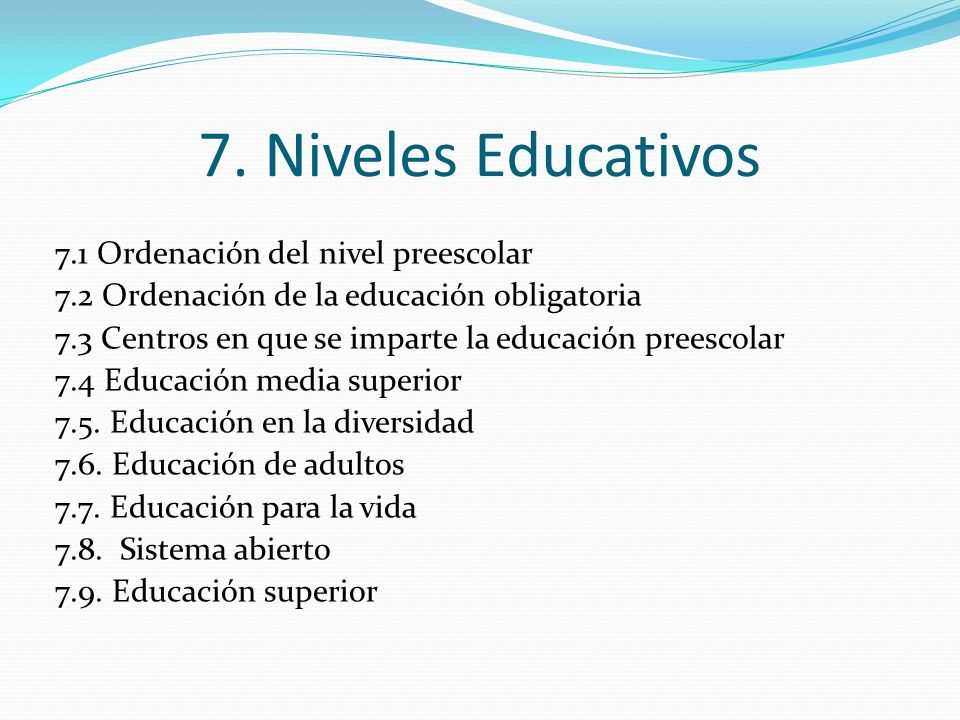 7. Niveles Educativos

7.1 Ordenación del nivel preescolar
7.2 Ordenación de la educación obligatoria
7.3 Centros en que se imparte la educación preescolar
7.4 Educación media superior
7.5. Educación en la diversidad
7.6. Educación de adultos
7.7. Educación para la vida
7.8. Sistema abierto
7.9. Educación superior